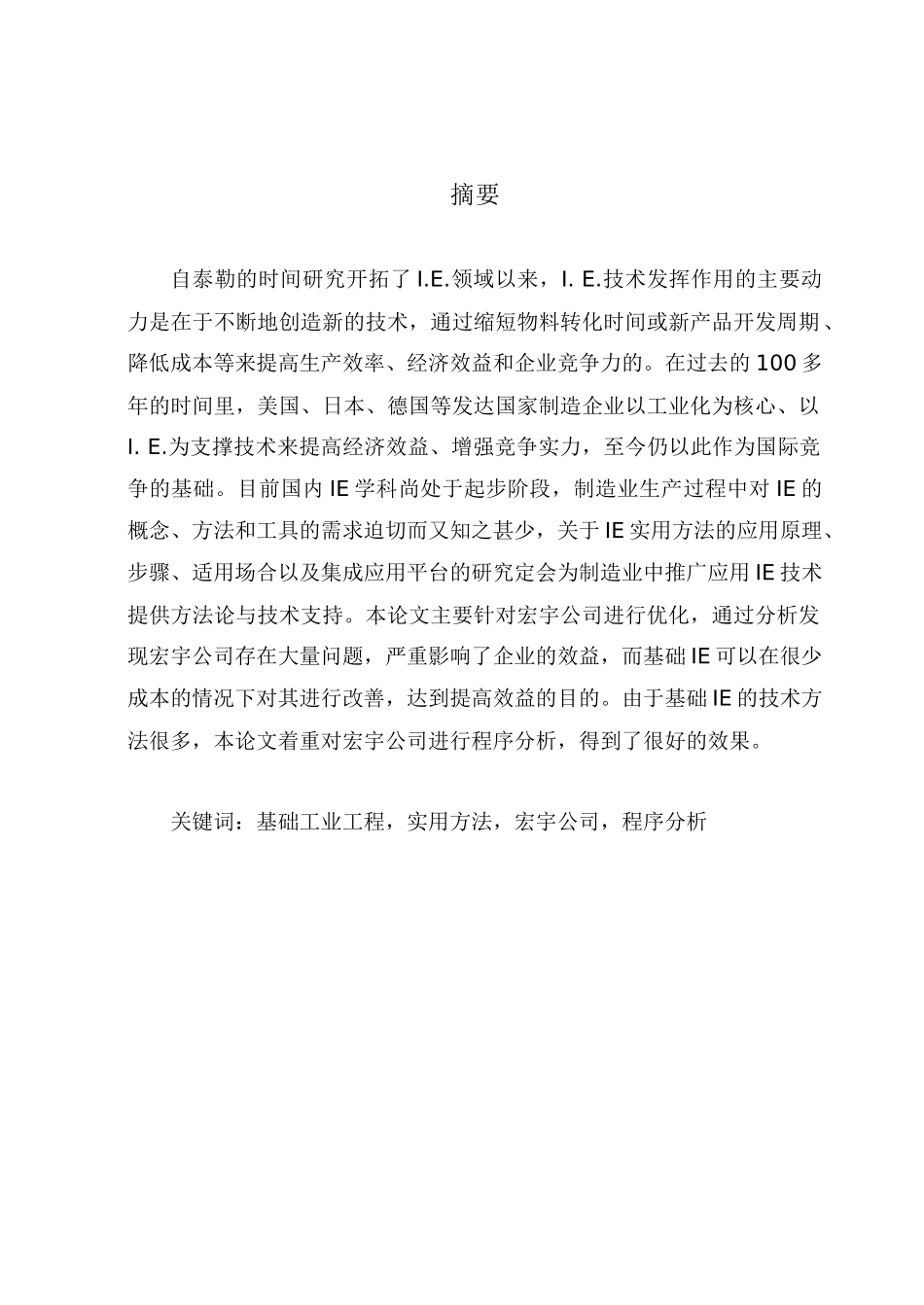 摘要

自泰勒的时间研究开拓了 I.E.领域以来，I. E.技术发挥作用的主要动力是在于不断地创造新的技术，通过缩短物料转化时间或新产品开发周期、降低成本等来提高生产效率、经济效益和企业竞争力的。在过去的 100 多年的时间里，美国、日本、德国等发达国家制造企业以工业化为核心、以 I. E.为支撑技术来提高经济效益、增强竞争实力，至今仍以此作为国际竞争的基础。目前国内 IE 学科尚处于起步阶段，制造业生产过程中对 IE 的概念、方法和工具的需求迫切而又知之甚少，关于 IE 实用方法的应用原理、步骤、适用场合以及集成应用平台的研究定会为制造业中推广应用 IE 技术提供方法论与技术支持。本论文主要针对宏宇公司进行优化，通过分析发现宏宇公司存在大量问题，严重影响了企业的效益，而基础 IE 可以在很少成本的情况下对其进行改善，达到提高效益的目的。由于基础 IE 的技术方法很多，本论文着重对宏宇公司进行程序分析，得到了很好的效果。

关键词：基础工业工程，实用方法，宏宇公司，程序分析